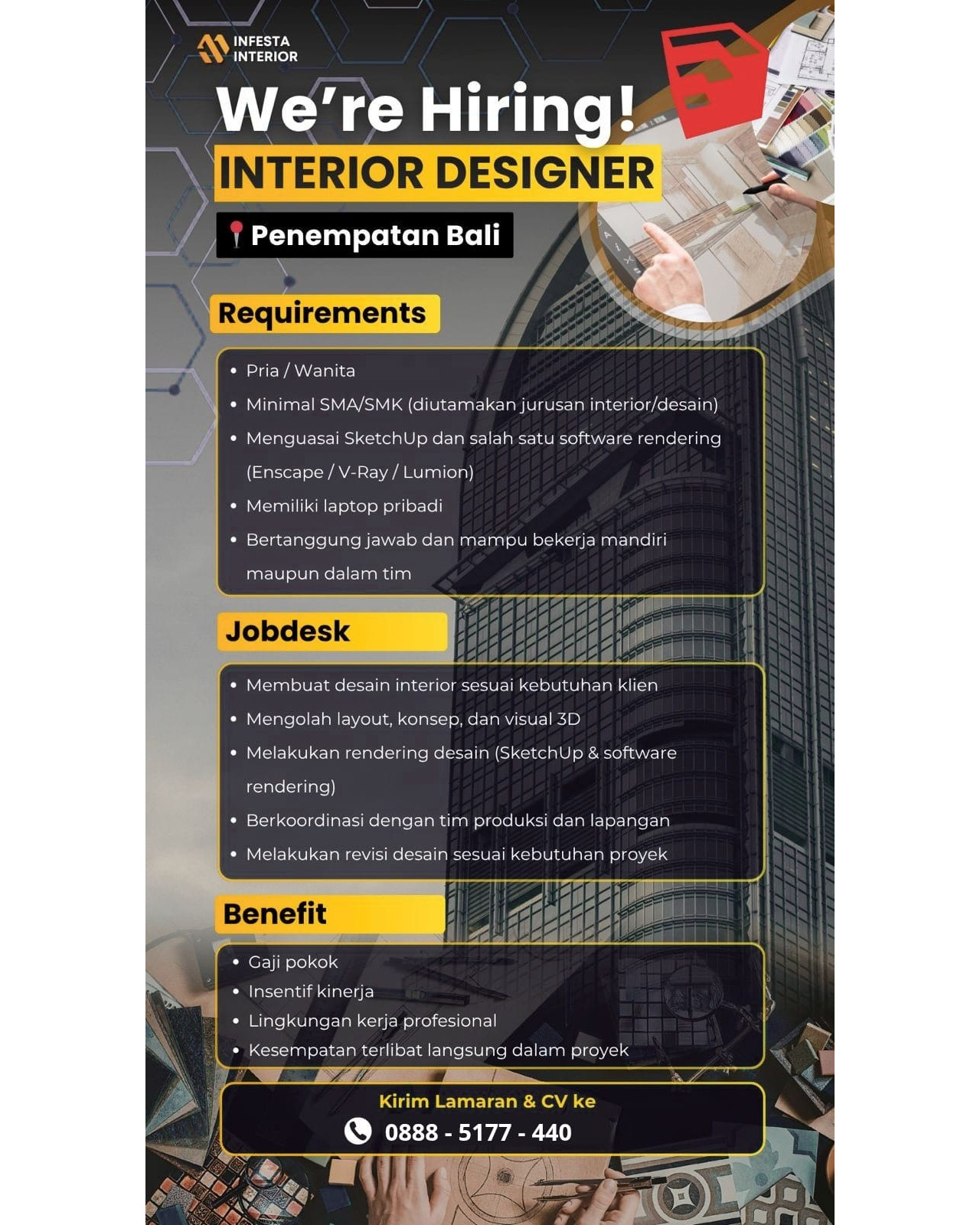 INFESTA
INTERIOR

We're Hiring!

INTERIOR DESIGNER

Penempatan Bali

Requirements

• Pria / Wanita
• Minimal SMA/SMK (diutamakan jurusan interior/desain)
• Menguasai SketchUp dan salah satu software rendering (Enscape / V-Ray / Lumion)
• Memiliki laptop pribadi
• Bertanggung jawab dan mampu bekerja mandiri maupun dalam tim

Jobdesk

• Membuat desain interior sesuai kebutuhan klien
• Mengolah layout, konsep, dan visual 3D
• Melakukan rendering desain (SketchUp & software rendering)
• Berkoordinasi dengan tim produksi dan lapangan
• Melakukan revisi desain sesuai kebutuhan proyek

Benefit

• Gaji pokok
• Insentif kinerja
• Lingkungan kerja profesional
• Kesempatan terlibat langsung dalam proyek

Kirim Lamaran & CV ke
0888 - 5177 - 440